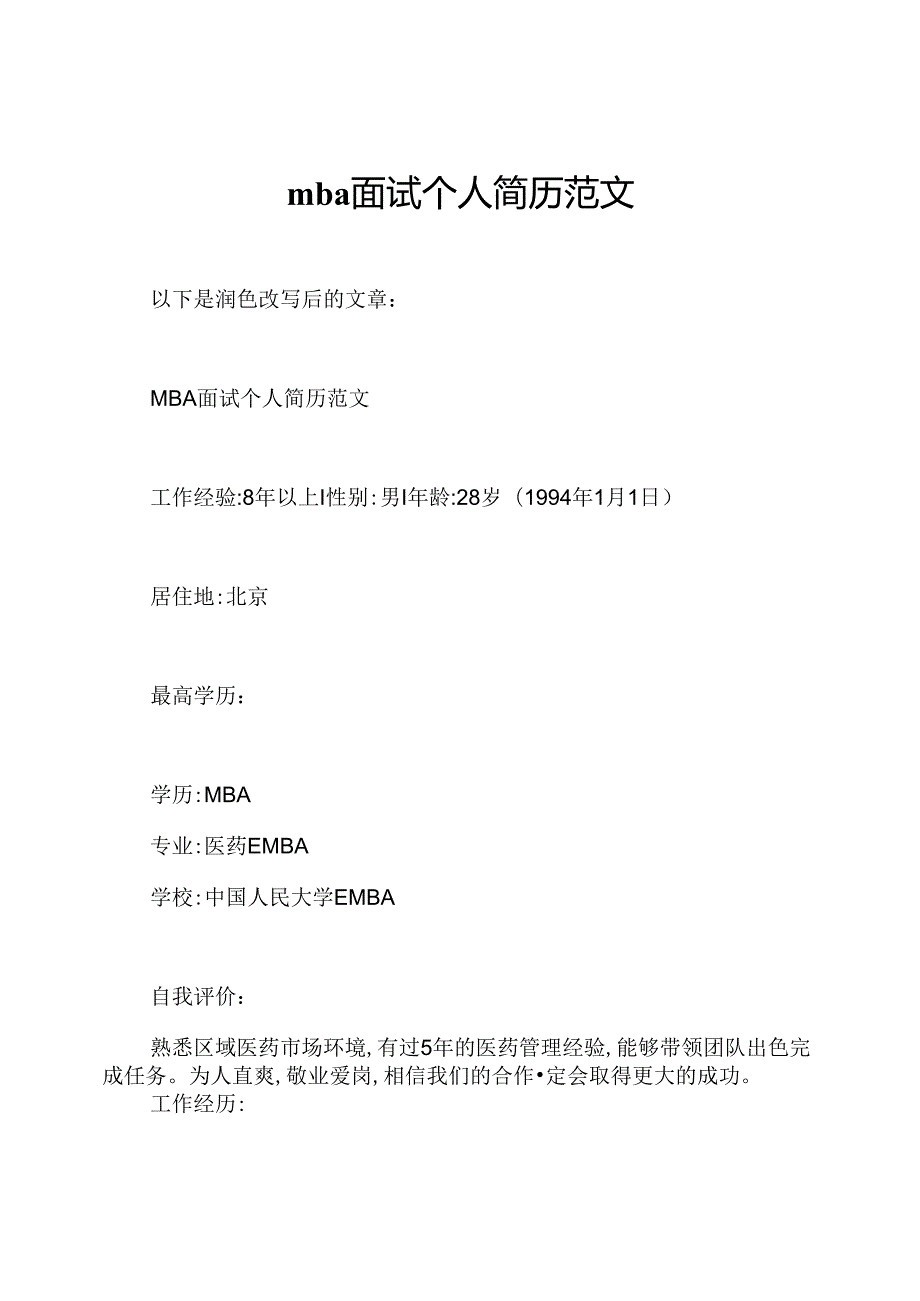 mba面试个人简历范文

以下是润色改写后的文章：

MBA面试个人简历范文

工作经验:8年以上I性别:男I年龄:28岁（1994年1月1日）

居住地:北京

最高学历：

学历:MBA

专业:医药EMBA

学校:中国人民大学EMBA

自我评价：

熟悉区域医药市场环境,有过5年的医药管理经验,能够带领团队出色完成任务。为人直爽,敬业爱岗,相信我们的合作•定会取得更大的成功。

工作经历: